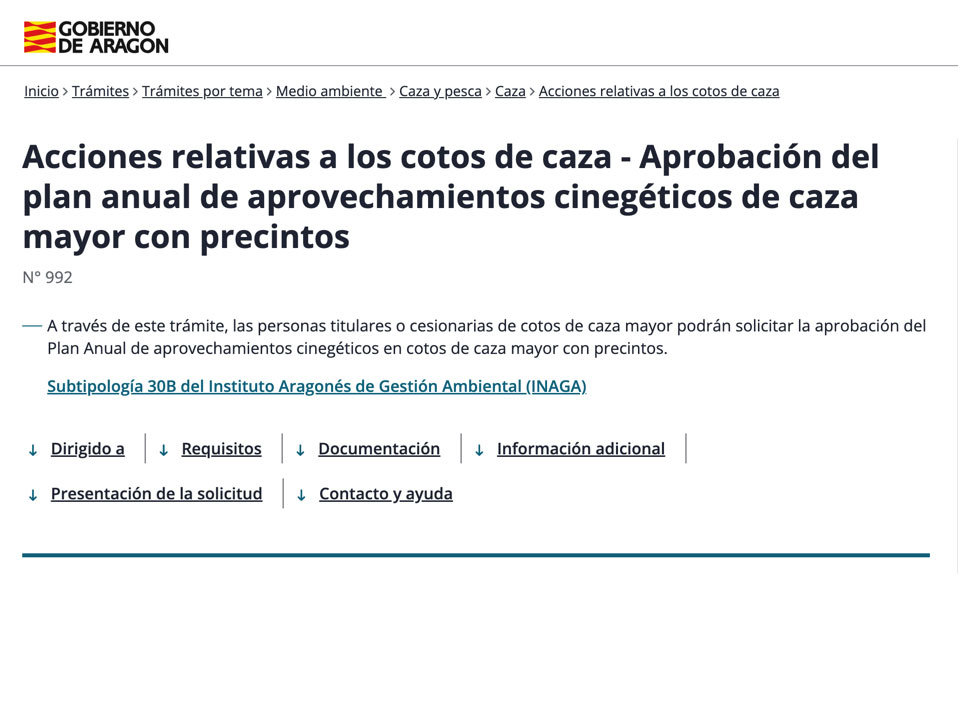 GOBIERNO DE ARAGON

Inicio > Trámites > Trámites por tema > Medio ambiente > Caza y pesca > Caza > Acciones relativas a los cotos de caza

Acciones relativas a los cotos de caza - Aprobación del plan anual de aprovechamientos cinegéticos de caza mayor con precintos

Nº 992

— A través de este trámite, las personas titulares o cesionarias de cotos de caza mayor podrán solicitar la aprobación del Plan Anual de aprovechamientos cinegéticos en cotos de caza mayor con precintos.

Subtipología 30B del Instituto Aragonés de Gestión Ambiental (INAGA)

↓ Dirigido a | ↓ Requisitos | ↓ Documentación | ↓ Información adicional |

↓ Presentación de la solicitud | ↓ Contacto y ayuda